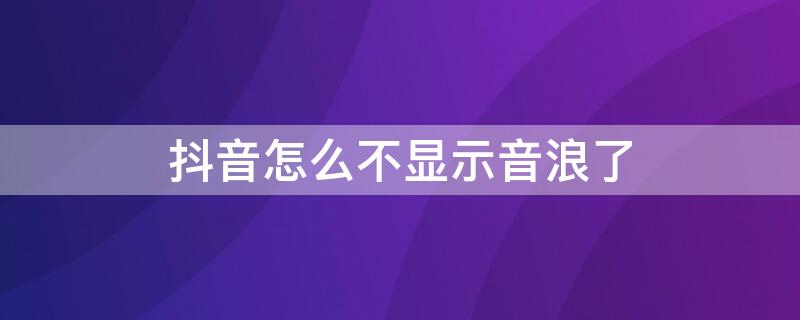 抖音怎么不显示音浪了